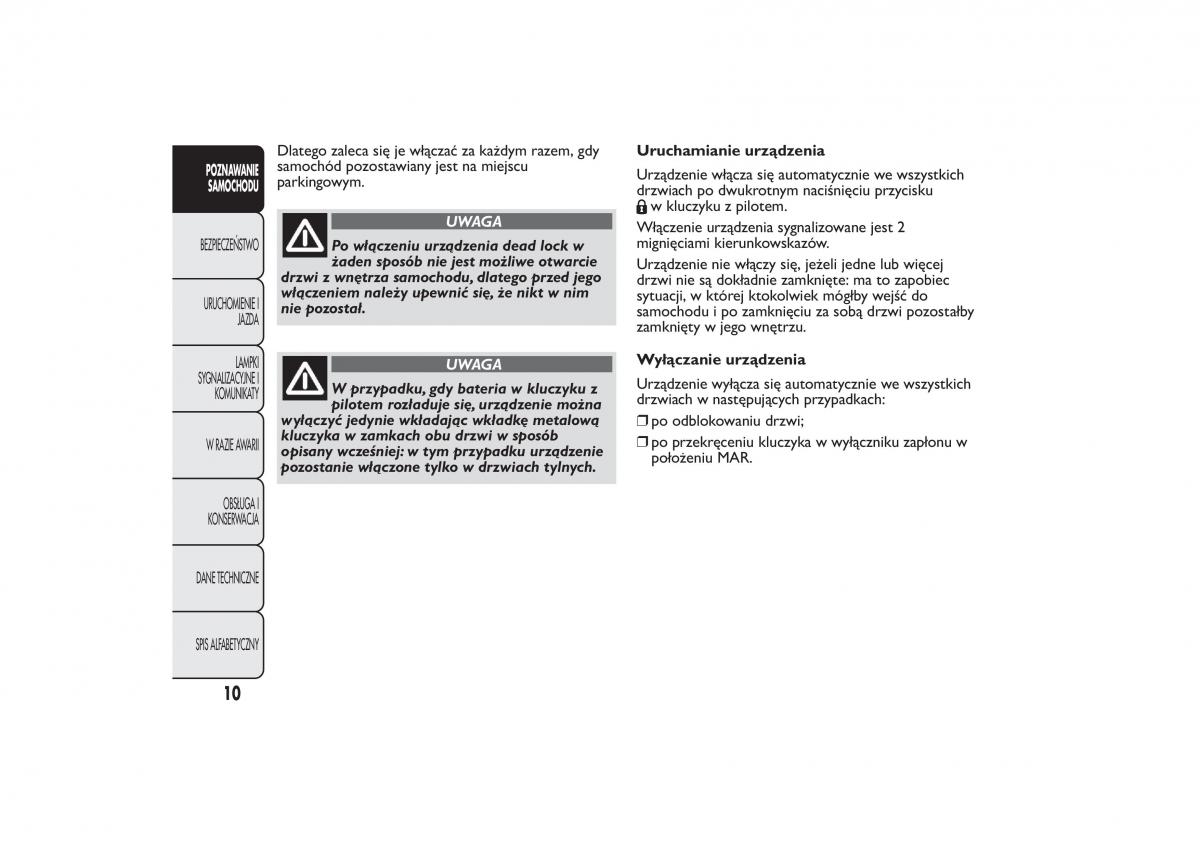 POZNAWANIE SAMOCHODU

BEZPIECZEŃSTWO

URUCHOMIENIE I JAZDA

LAMPKI SYGNALIZACYJNE I KOMUNIKATY

W RAZIE AWARII

OBSŁUGA I KONSERWACJA

DANE TECHNICZNE

SPIS ALFABETYCZNY

10

Dlatego zaleca się je włączać za każdym razem, gdy samochód pozostawiany jest na miejscu parkingowym.

UWAGA

Po włączeniu urządzenia dead lock w żaden sposób nie jest możliwe otwarcie drzwi z wnętrza samochodu, dlatego przed jego włączeniem należy upewnić się, że nikt w nim nie pozostał.

UWAGA

W przypadku, gdy bateria w kluczyku z pilotem rozładuje się, urządzenie można wyłączyć jedynie wkładając wkładkę metalową kluczyka w zamkach obu drzwi w sposób opisany wcześniej: w tym przypadku urządzenie pozostanie włączone tylko w drzwiach tylnych.

Uruchamianie urządzenia

Urządzenie włącza się automatycznie we wszystkich drzwiach po dwukrotnym naciśnięciu przycisku w kluczyku z pilotem.

Włączenie urządzenia sygnalizowane jest 2 mignięciami kierunkowskazów.

Urządzenie nie włączy się, jeżeli jedne lub więcej drzwi nie są dokładnie zamknięte: ma to zapobiec sytuacji, w której ktokolwiek mógłby wejść do samochodu i po zamknięciu za sobą drzwi pozostałby zamknięty w jego wnętrzu.

Wyłączanie urządzenia

Urządzenie wyłącza się automatycznie we wszystkich drzwiach w następujących przypadkach:

❒ po odblokowaniu drzwi;

❒ po przekręceniu kluczyka w wyłączniku zapłonu w położeniu MAR.